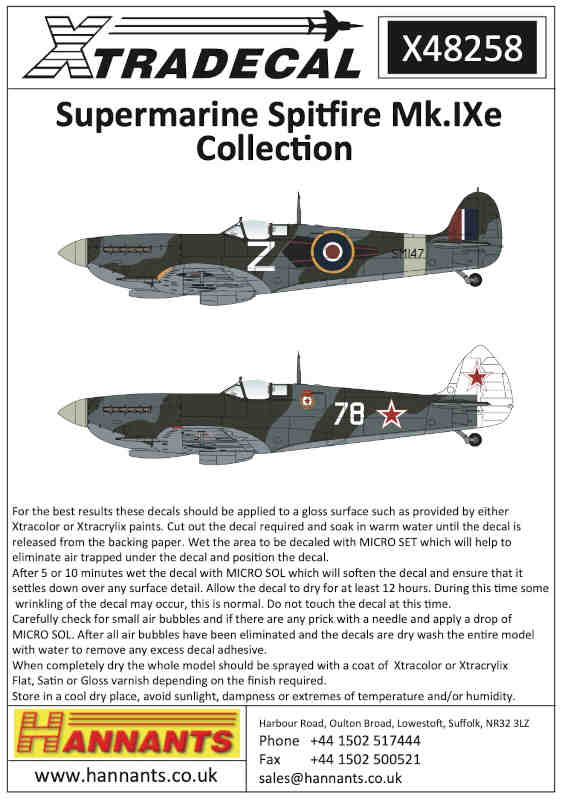 XTRADECAL

X48258

Supermarine Spitfire Mk.IXe Collection

Z

SM147

78

For the best results these decals should be applied to a gloss surface such as provided by either Xtracolor or Xtracrylix paints. Cut out the decal required and soak in warm water until the decal is released from the backing paper. Wet the area to be decaled with MICRO SET which will help to eliminate air trapped under the decal and position the decal.
After 5 or 10 minutes wet the decal with MICRO SOL which will soften the decal and ensure that it settles down over any surface detail. Allow the decal to dry for at least 12 hours. During this time some wrinkling of the decal may occur, this is normal. Do not touch the decal at this time.
Carefully check for small air bubbles and if there are any prick with a needle and apply a drop of MICRO SOL. After all air bubbles have been eliminated and the decals are dry wash the entire model with water to remove any excess decal adhesive.
When completely dry the whole model should be sprayed with a coat of Xtracolor or Xtracrylix Flat, Satin or Gloss varnish depending on the finish required.
Store in a cool dry place, avoid sunlight, dampness or extremes of temperature and/or humidity.

HANNANTS

www.hannants.co.uk

Harbour Road, Oulton Broad, Lowestoft, Suffolk, NR32 3LZ
Phone +44 1502 517444
Fax +44 1502 500521
sales@hannants.co.uk